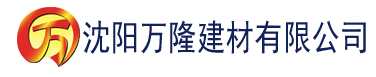 万

沈阳万隆建材有限公司